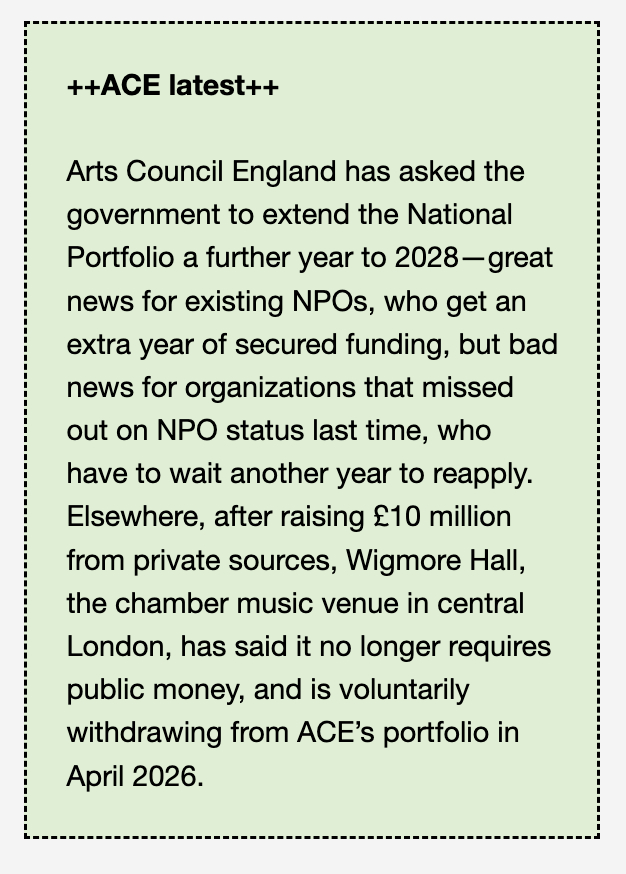 ++ACE latest++

Arts Council England has asked the government to extend the National Portfolio a further year to 2028—great news for existing NPOs, who get an extra year of secured funding, but bad news for organizations that missed out on NPO status last time, who have to wait another year to reapply. Elsewhere, after raising £10 million from private sources, Wigmore Hall, the chamber music venue in central London, has said it no longer requires public money, and is voluntarily withdrawing from ACE's portfolio in April 2026.